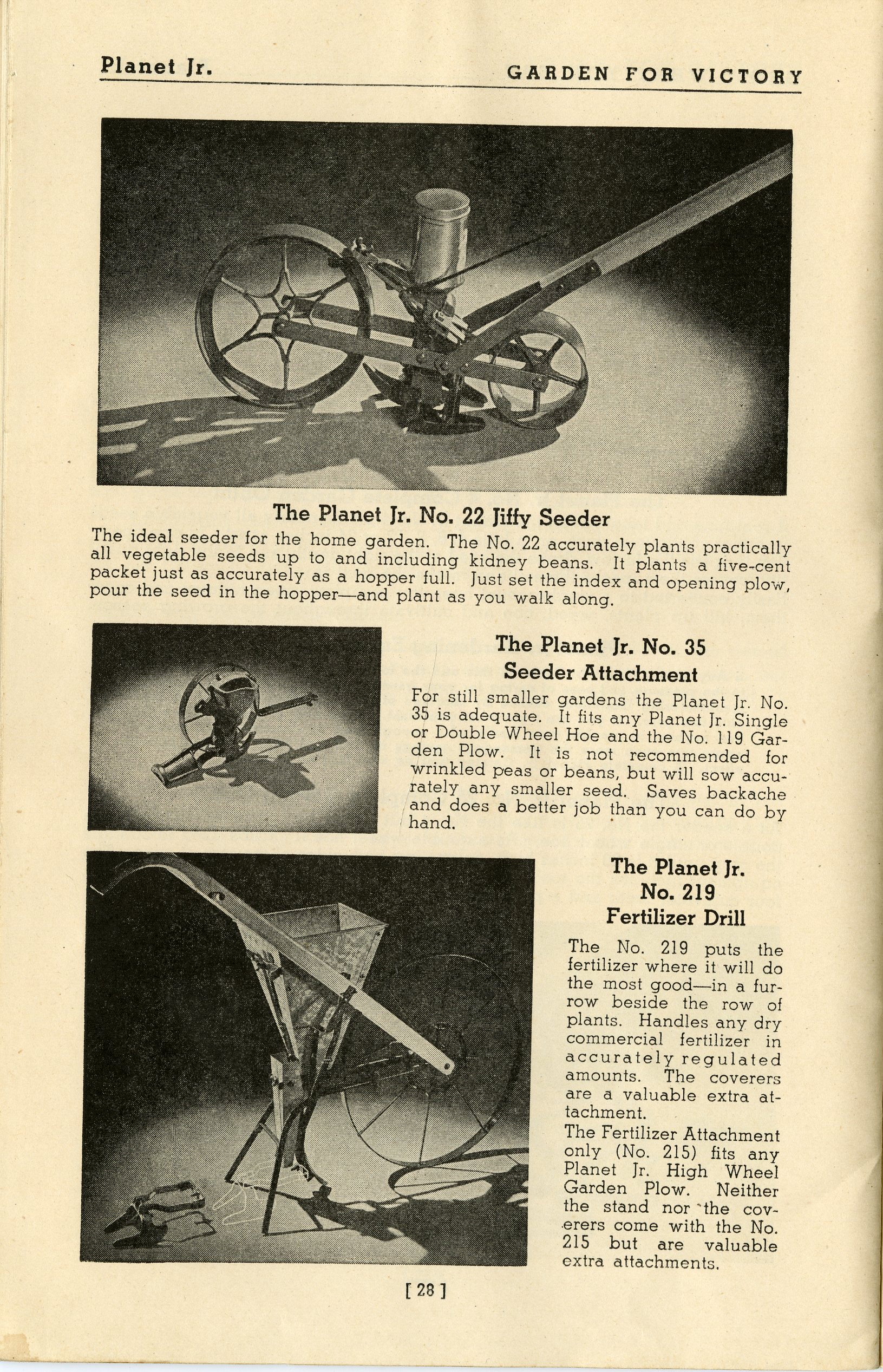 Planet Jr. GARDEN FOR VICTORY

The Planet Jr. No. 22 Jiffy Seeder

The ideal seeder for the home garden. The No. 22 accurately plants practically all vegetable seeds up to and including kidney beans. It plants a five-cent packet just as accurately as a hopper full. Just set the index and opening plow, pour the seed in the hopper—and plant as you walk along.

The Planet Jr. No. 35 Seeder Attachment

For still smaller gardens the Planet Jr. No. 35 is adequate. It fits any Planet Jr. Single or Double Wheel Hoe and the No. 119 Garden Plow. It is not recommended for wrinkled peas or beans, but will sow accurately any smaller seed. Saves backache and does a better job than you can do by hand.

The Planet Jr. No. 219 Fertilizer Drill

The No. 219 puts the fertilizer where it will do the most good—in a furrow beside the row of plants. Handles any dry commercial fertilizer in accurately regulated amounts. The coverers are a valuable extra attachment.

The Fertilizer Attachment only (No. 215) fits any Planet Jr. High Wheel Garden Plow. Neither the stand nor the coverers come with the No. 215 but are valuable extra attachments.

[ 28 ]